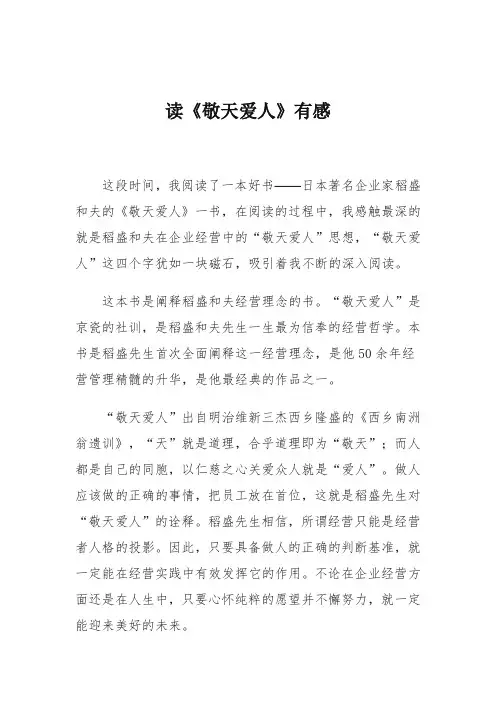 读《敬天爱人》有感

这段时间，我阅读了一本好书——日本著名企业家稻盛和夫的《敬天爱人》一书，在阅读的过程中，我感触最深的就是稻盛和夫在企业经营中的“敬天爱人”思想，“敬天爱人”这四个字犹如一块磁石，吸引着我不断的深入阅读。

这本书是阐释稻盛和夫经营理念的书。“敬天爱人”是京瓷的社训，是稻盛和夫先生一生最为信奉的经营哲学。本书是稻盛先生首次全面阐释这一经营理念，是他50余年经营管理精髓的升华，是他最经典的作品之一。

“敬天爱人”出自明治维新三杰西乡隆盛的《西乡南洲翁遗训》，“天”就是道理，合乎道理即为“敬天”；而人都是自己的同胞，以仁慈之心关爱众人就是“爱人”。做人应该做的正确的事情，把员工放在首位，这就是稻盛先生对“敬天爱人”的诠释。稻盛先生相信，所谓经营只能是经营者人格的投影。因此，只要具备做人的正确的判断基准，就一定能在经营实践中有效发挥它的作用。不论在企业经营方面还是在人生中，只要心怀纯粹的愿望并不懈努力，就一定能迎来美好的未来。